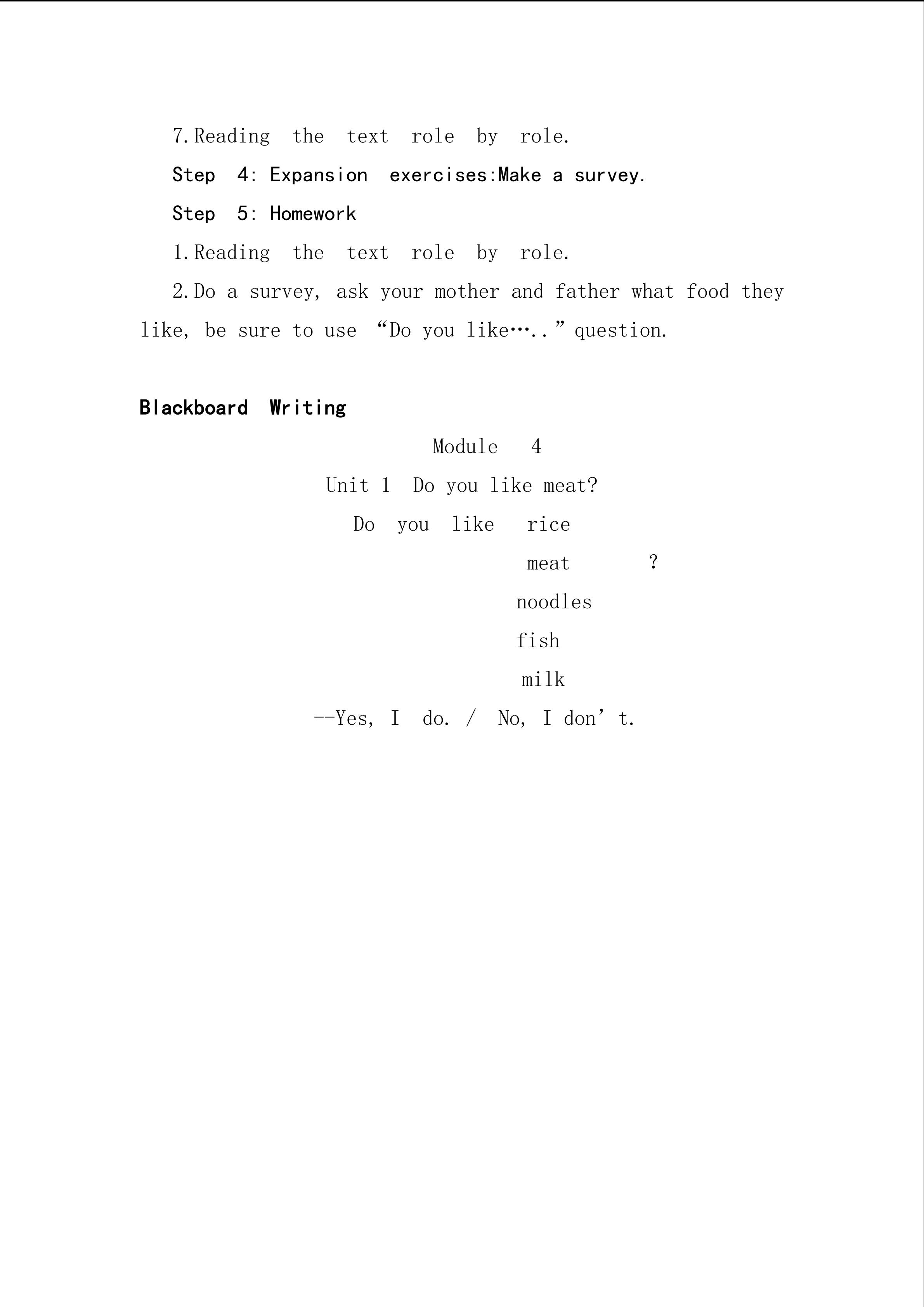 7.Reading the text role by role.

Step 4: Expansion exercises:Make a survey.

Step 5: Homework

1.Reading the text role by role.

2.Do a survey, ask your mother and father what food they like, be sure to use “Do you like…..” question.

Blackboard Writing

Module 4

Unit 1 Do you like meat?

Do you like rice

meat ?

noodles

fish

milk

--Yes, I do. / No, I don’t.